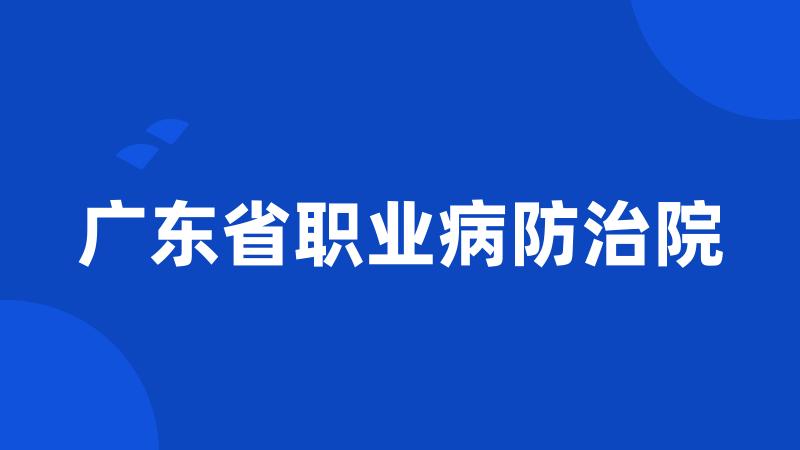 广东省职业病防治院